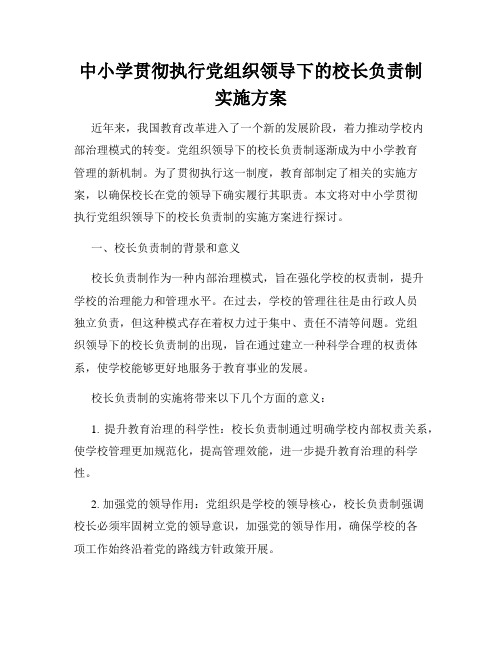 中小学贯彻执行党组织领导下的校长负责制实施方案

近年来，我国教育改革进入了一个新的发展阶段，着力推动学校内部治理模式的转变。党组织领导下的校长负责制逐渐成为中小学教育管理的新机制。为了贯彻执行这一制度，教育部制定了相关的实施方案，以确保校长在党的领导下确实履行其职责。本文将对中小学贯彻执行党组织领导下的校长负责制的实施方案进行探讨。

一、校长负责制的背景和意义

校长负责制作为一种内部治理模式，旨在强化学校的权责制，提升学校的治理能力和管理水平。在过去，学校的管理往往是由行政人员独立负责，但这种模式存在着权力过于集中、责任不清等问题。党组织领导下的校长负责制的出现，旨在通过建立一种科学合理的权责体系，使学校能够更好地服务于教育事业的发展。

校长负责制的实施将带来以下几个方面的意义：

1. 提升教育治理的科学性：校长负责制通过明确学校内部权责关系，使学校管理更加规范化，提高管理效能，进一步提升教育治理的科学性。

2. 加强党的领导作用：党组织是学校的领导核心，校长负责制强调校长必须牢固树立党的领导意识，加强党的领导作用，确保学校的各项工作始终沿着党的路线方针政策开展。